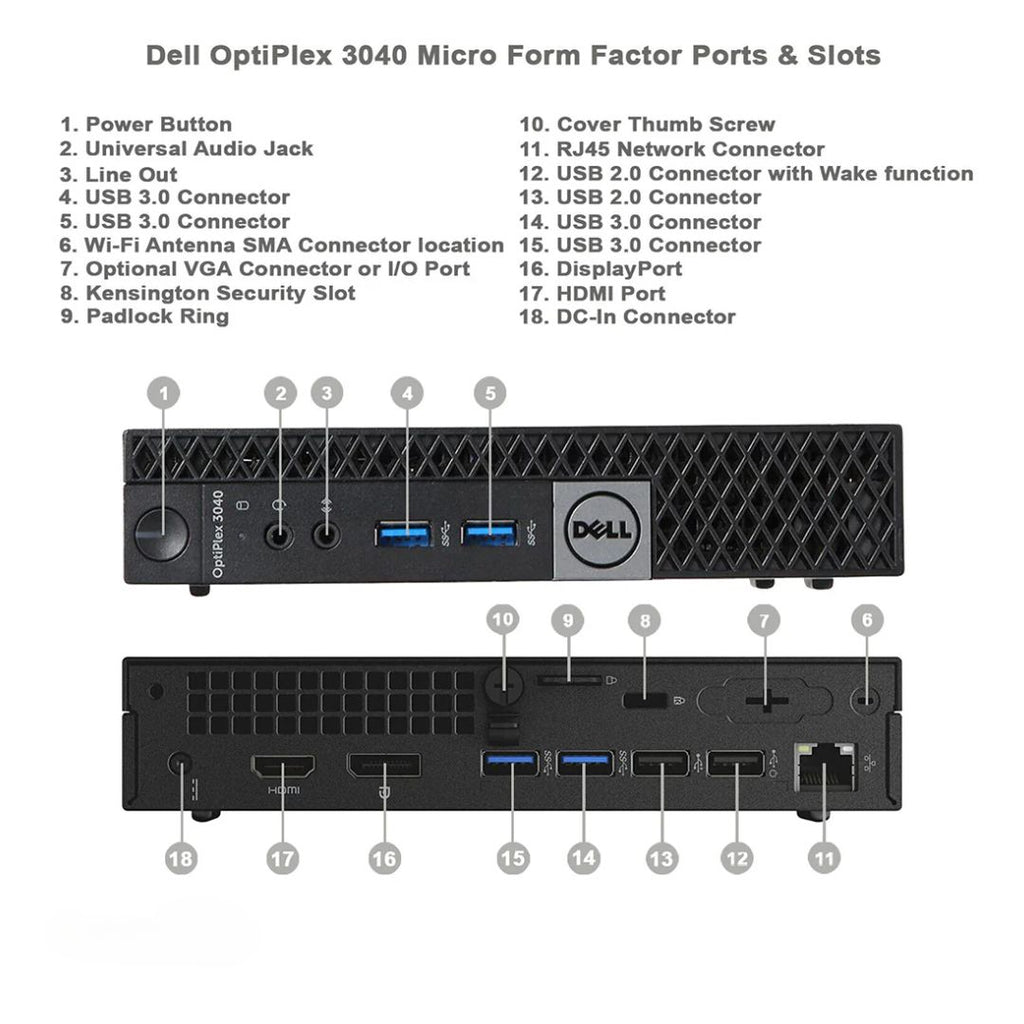 Dell OptiPlex 3040 Micro Form Factor Ports & Slots

1. Power Button
2. Universal Audio Jack
3. Line Out
4. USB 3.0 Connector
5. USB 3.0 Connector
6. Wi-Fi Antenna SMA Connector location
7. Optional VGA Connector or I/O Port
8. Kensington Security Slot
9. Padlock Ring

10. Cover Thumb Screw
11. RJ45 Network Connector
12. USB 2.0 Connector with Wake function
13. USB 2.0 Connector
14. USB 3.0 Connector
15. USB 3.0 Connector
16. DisplayPort
17. HDMI Port
18. DC-In Connector

1 2 3 4 5

OptiPlex 3040

DELL

10 9 8 7 6

HDMI

18 17 16 15 14 13 12 11